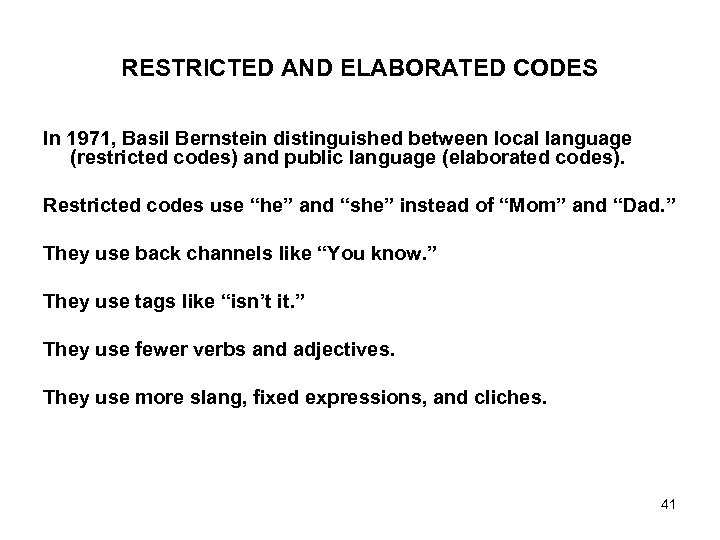 RESTRICTED AND ELABORATED CODES

In 1971, Basil Bernstein distinguished between local language (restricted codes) and public language (elaborated codes).

Restricted codes use “he” and “she” instead of “Mom” and “Dad.”

They use back channels like “You know.”

They use tags like “isn’t it.”

They use fewer verbs and adjectives.

They use more slang, fixed expressions, and cliches.

41